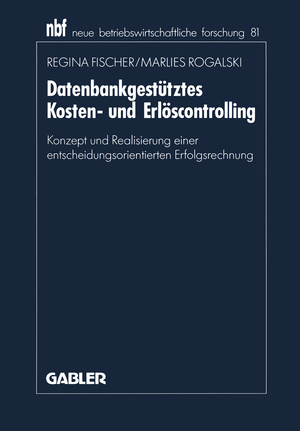 nbf neue betriebswirtschaftliche forschung 81

REGINA FISCHER/MARLIES ROGALSKI

Datenbankgestütztes Kosten- und Erlöscontrolling

Konzept und Realisierung einer entscheidungsorientierten Erfolgsrechnung

GABLER